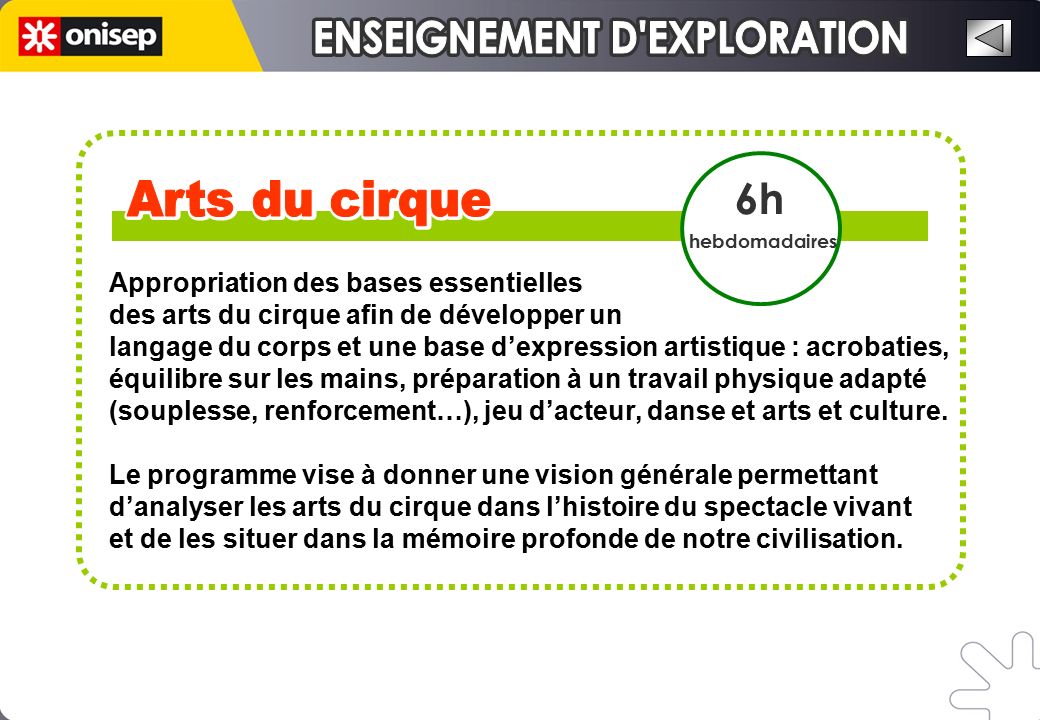 onisep

ENSEIGNEMENT D'EXPLORATION

Arts du cirque

6h
hebdomadaires

Appropriation des bases essentielles des arts du cirque afin de développer un langage du corps et une base d’expression artistique : acrobaties, équilibre sur les mains, préparation à un travail physique adapté (souplesse, renforcement…), jeu d’acteur, danse et arts et culture.

Le programme vise à donner une vision générale permettant d’analyser les arts du cirque dans l’histoire du spectacle vivant et de les situer dans la mémoire profonde de notre civilisation.